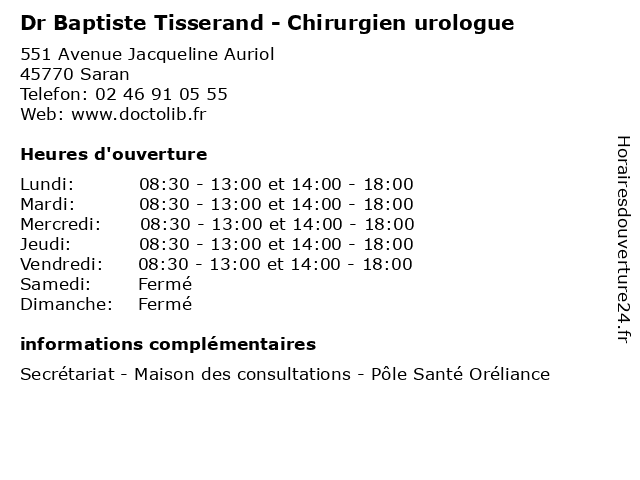 Dr Baptiste Tisserand - Chirurgien urologue

551 Avenue Jacqueline Auriol
45770 Saran
Telefon: 02 46 91 05 55
Web: www.doctolib.fr

Heures d'ouverture

Lundi: 08:30 - 13:00 et 14:00 - 18:00
Mardi: 08:30 - 13:00 et 14:00 - 18:00
Mercredi: 08:30 - 13:00 et 14:00 - 18:00
Jeudi: 08:30 - 13:00 et 14:00 - 18:00
Vendredi: 08:30 - 13:00 et 14:00 - 18:00
Samedi: Fermé
Dimanche: Fermé

informations complémentaires

Secrétariat - Maison des consultations - Pôle Santé Oréliance

Horairesdouverture24.fr